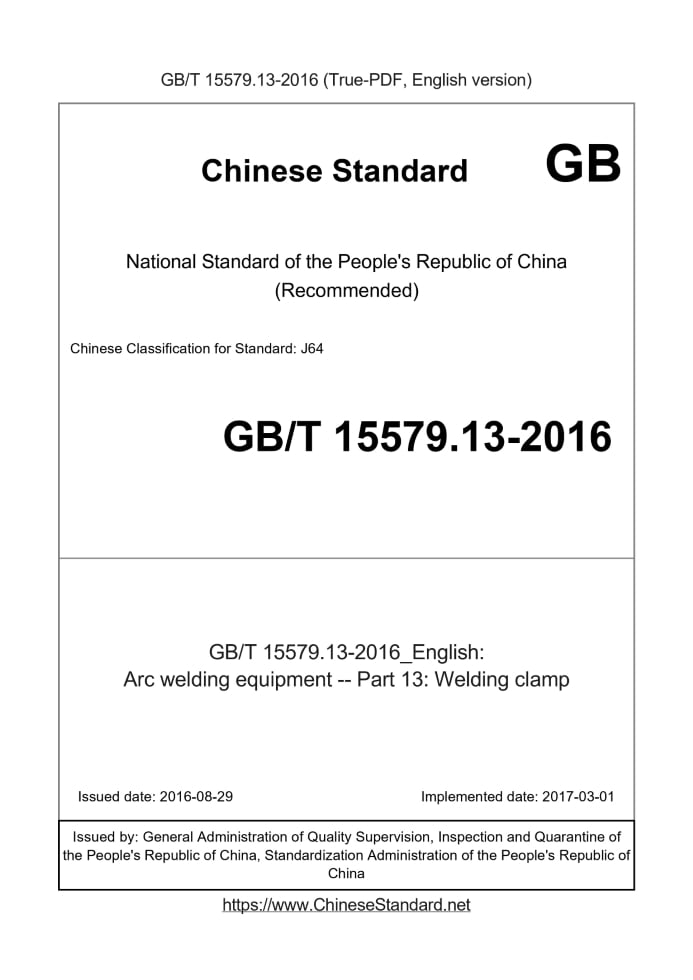 GB/T 15579.13-2016 (True-PDF, English version)

Chinese Standard GB

National Standard of the People's Republic of China
(Recommended)

Chinese Classification for Standard: J64

GB/T 15579.13-2016

GB/T 15579.13-2016_English:
Arc welding equipment -- Part 13: Welding clamp

Issued date: 2016-08-29

Implemented date: 2017-03-01

Issued by: General Administration of Quality Supervision, Inspection and Quarantine of the People's Republic of China, Standardization Administration of the People's Republic of China

https://www.ChineseStandard.net